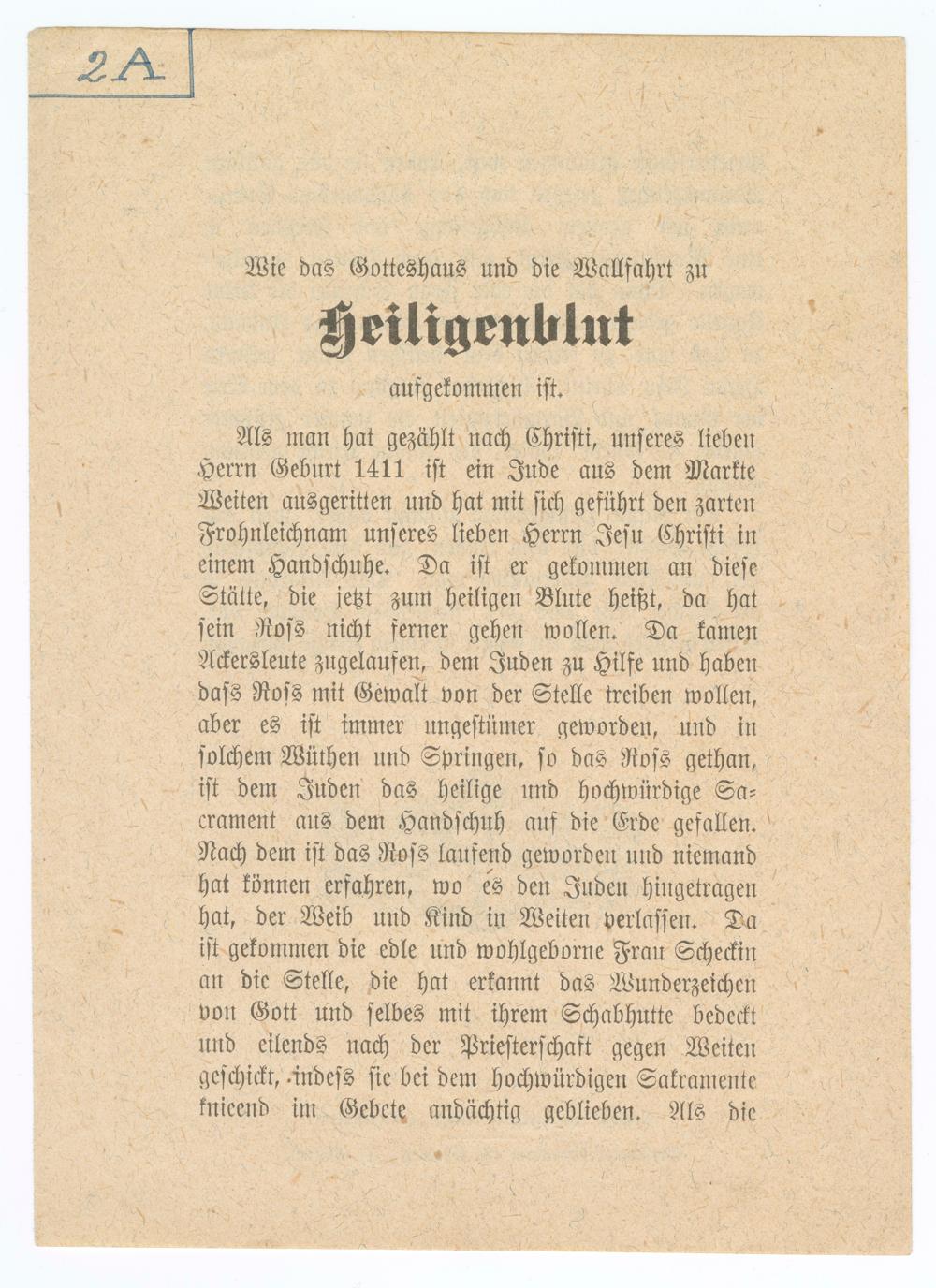 2A

Wie das Gotteshaus und die Wallfahrt zu

Heiligenblut

aufgekommen ist.

Als man hat gezählt nach Christi, unseres lieben Herrn Geburt 1411 ist ein Jude aus dem Markte Weiten ausgeritten und hat mit sich geführt den zarten Frohnleichnam unseres lieben Herrn Jesu Christi in einem Handschuhe. Da ist er gekommen an diese Stätte, die jetzt zum heiligen Blute heißt, da hat sein Ross nicht ferner gehen wollen. Da kamen Ackersleute zugelaufen, dem Juden zu Hilfe und haben dass Ross mit Gewalt von der Stelle treiben wollen, aber es ist immer ungestümer geworden, und in solchem Wüthen und Springen, so das Ross gethan, ist dem Juden das heilige und hochwürdige Sacrament aus dem Handschuh auf die Erde gefallen. Nach dem ist das Ross laufend geworden und niemand hat können erfahren, wo es den Juden hingetragen hat, der Weib und Kind in Weiten verlassen. Da ist gekommen die edle und wohlgeborne Frau Scheckin an die Stelle, die hat erkannt das Wunderzeichen von Gott und selbes mit ihrem Schabhutte bedeckt und eilends nach der Priesterschaft gegen Weiten geschickt, indess sie bei dem hochwürdigen Sakramente knieend im Gebete andächtig geblieben. Als die